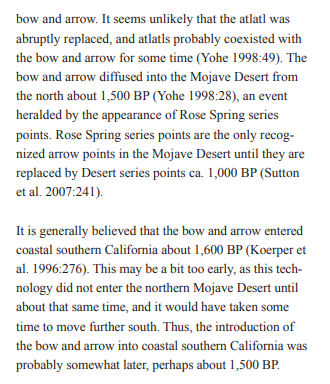 bow and arrow. It seems unlikely that the atlatl was abruptly replaced, and atlatls probably coexisted with the bow and arrow for some time (Yohe 1998:49). The bow and arrow diffused into the Mojave Desert from the north about 1,500 BP (Yohe 1998:28), an event heralded by the appearance of Rose Spring series points. Rose Spring series points are the only recognized arrow points in the Mojave Desert until they are replaced by Desert series points ca. 1,000 BP (Sutton et al. 2007:241).

It is generally believed that the bow and arrow entered coastal southern California about 1,600 BP (Koerper et al. 1996:276). This may be a bit too early, as this technology did not enter the northern Mojave Desert until about that same time, and it would have taken some time to move further south. Thus, the introduction of the bow and arrow into coastal southern California was probably somewhat later, perhaps about 1,500 BP.